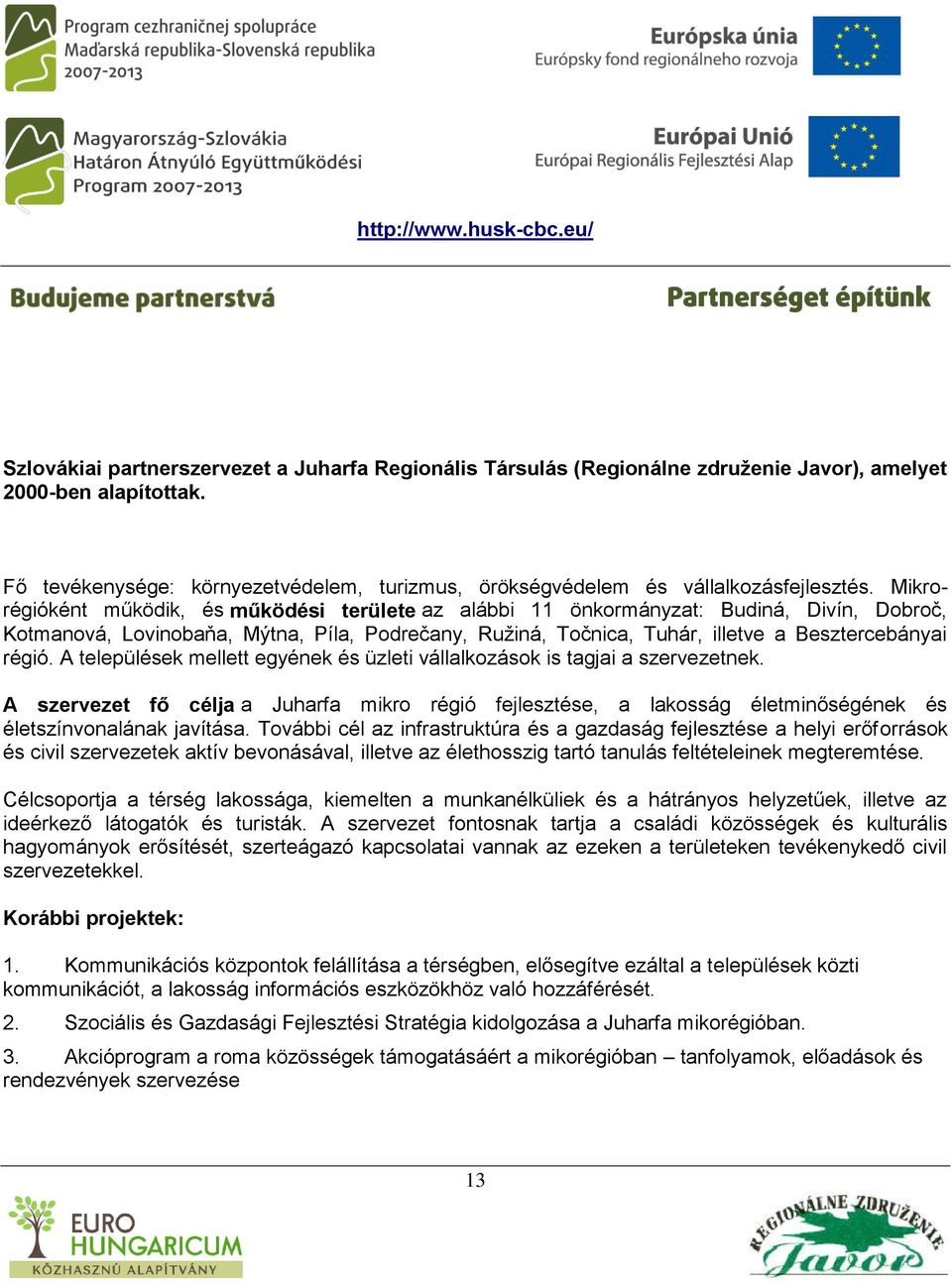 Program cezhraničnej spolupráce
Maďarská republika-Slovenská republika
2007-2013

Európska únia
Európsky fond regionálneho rozvoja

Magyarország-Szlovákia
Határon Átnyúló Együttműködési
Program 2007-2013

Európai Unió
Európai Regionális Fejlesztési Alap

http://www.husk-cbc.eu/

Budujeme partnerstvá

Partnerséget építünk

Szlovákiai partnerszervezet a Juharfa Regionális Társulás (Regionálne združenie Javor), amelyet 2000-ben alapítottak.

Fő tevékenysége: környezetvédelem, turizmus, örökségvédelem és vállalkozásfejlesztés. Mikrorégióként működik, és működési területe az alábbi 11 önkormányzat: Budiná, Divín, Dobroč, Kotmanová, Lovinobaňa, Mýtna, Píla, Podrečany, Ružiná, Točnica, Tuhár, illetve a Besztercebányai régió. A települések mellett egyének és üzleti vállalkozások is tagjai a szervezetnek.

A szervezet fő célja a Juharfa mikro régió fejlesztése, a lakosság életminőségének és életszínvonalának javítása. További cél az infrastruktúra és a gazdaság fejlesztése a helyi erőforrások és civil szervezetek aktív bevonásával, illetve az élethosszig tartó tanulás feltételeinek megteremtése.

Célcsoportja a térség lakossága, kiemelten a munkanélküliek és a hátrányos helyzetűek, illetve az ideérkező látogatók és turisták. A szervezet fontosnak tartja a családi közösségek és kulturális hagyományok erősítését, szerteágazó kapcsolatai vannak az ezeken a területeken tevékenykedő civil szervezetekkel.

Korábbi projektek:

1. Kommunikációs központok felállítása a térségben, elősegítve ezáltal a települések közti kommunikációt, a lakosság információs eszközökhöz való hozzáférését.

2. Szociális és Gazdasági Fejlesztési Stratégia kidolgozása a Juharfa mikorégióban.

3. Akcióprogram a roma közösségek támogatásáért a mikorégióban – tanfolyamok, előadások és rendezvények szervezése

13

EURO HUNGARICUM
KÖZHASZNÚ ALAPÍTVÁNY

REGIONÁLNE ZDRUŽENIE
Javor